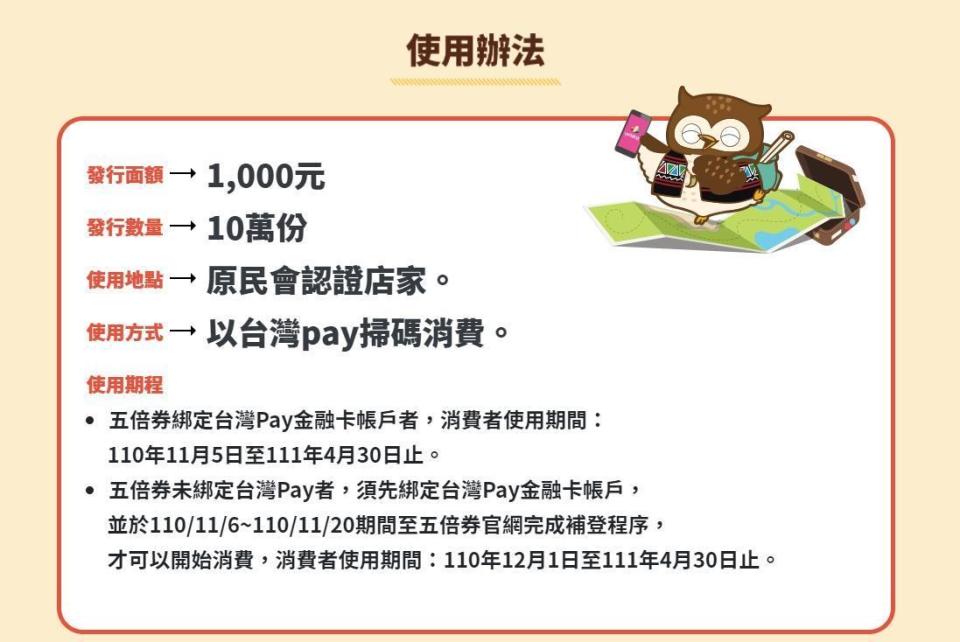 使用辦法

發行面額 → 1,000元

發行數量 → 10萬份

使用地點 → 原民會認證店家。

使用方式 → 以台灣pay掃碼消費。

使用期程

• 五倍券綁定台灣Pay金融卡帳戶者，消費者使用期間：110年11月5日至111年4月30日止。

• 五倍券未綁定台灣Pay者，須先綁定台灣Pay金融卡帳戶，並於110/11/6~110/11/20期間至五倍券官網完成補登程序，才可以開始消費，消費者使用期間：110年12月1日至111年4月30日止。